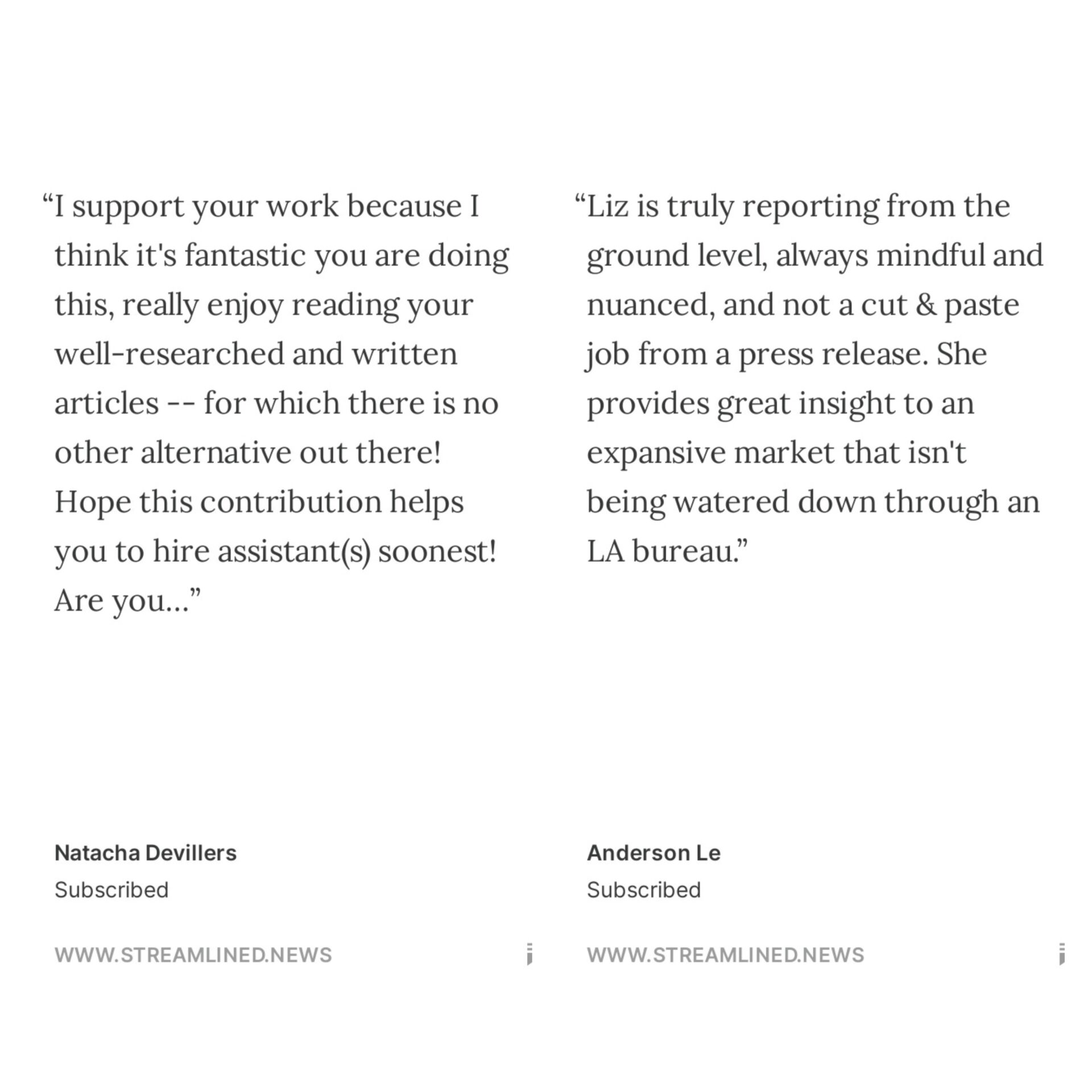 “I support your work because I think it's fantastic you are doing this, really enjoy reading your well-researched and written articles -- for which there is no other alternative out there! Hope this contribution helps you to hire assistant(s) soonest! Are you…”

Natacha Devillers

Subscribed

WWW.STREAMLINED.NEWS

“Liz is truly reporting from the ground level, always mindful and nuanced, and not a cut & paste job from a press release. She provides great insight to an expansive market that isn't being watered down through an LA bureau.”

Anderson Le

Subscribed

WWW.STREAMLINED.NEWS